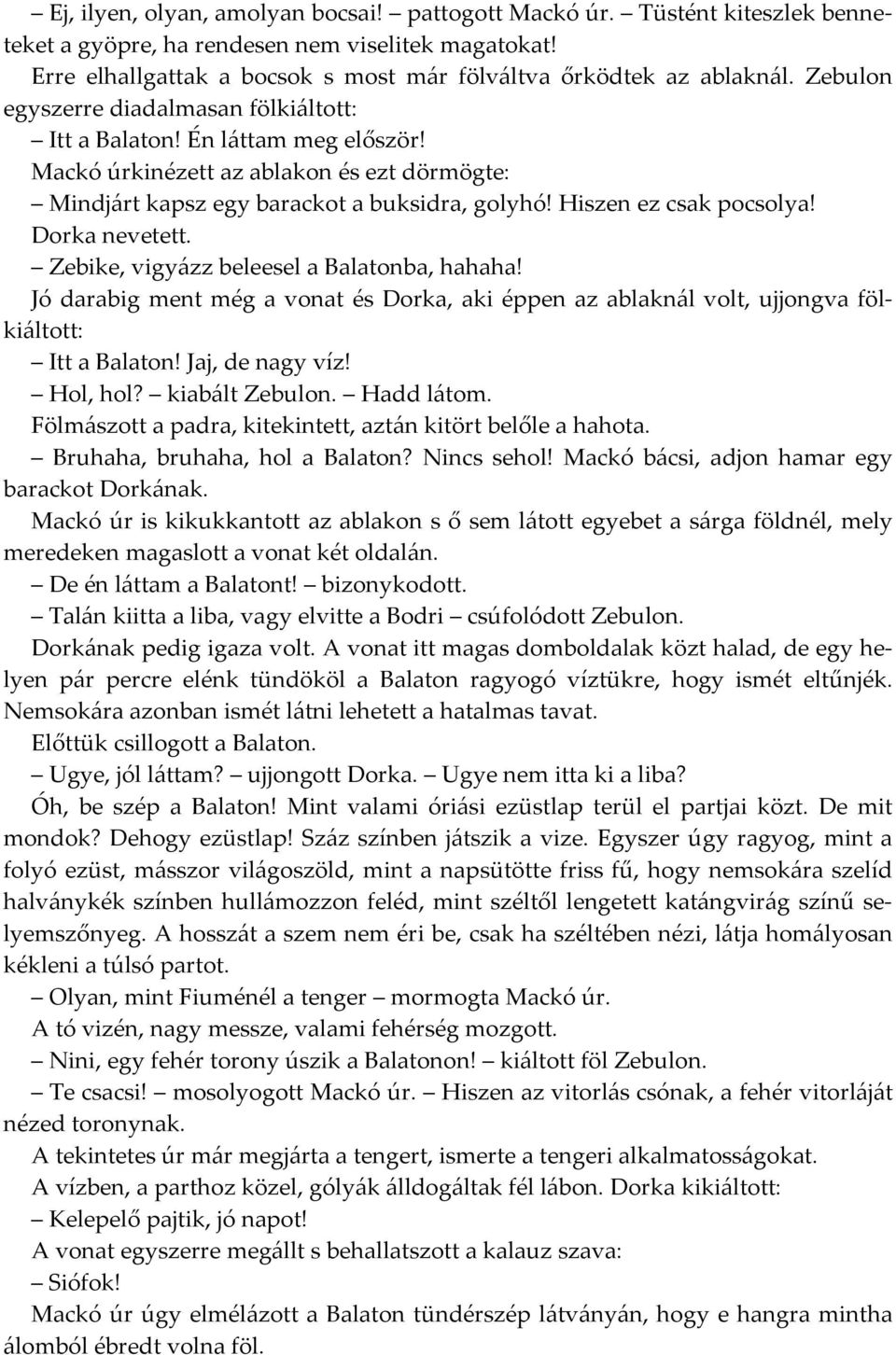 – Ej, ilyen, olyan, amolyan bocsai! – pattogott Mackó úr. – Tüstént kiteszlek benneteket a gyöpre, ha rendesen nem viselitek magatokat!

Erre elhallgattak a bocsok s most már fölváltva őrködtek az ablaknál. Zebulon egyszerre diadalmasan fölkiáltott:

– Itt a Balaton! Én láttam meg először!

Mackó úrkinézett az ablakon és ezt dörmögte:

– Mindjárt kapsz egy barackot a buksidra, golyhó! Hiszen ez csak pocsolya!

Dorka nevetett.

– Zebike, vigyázz beleesel a Balatonba, hahaha!

Jó darabig ment még a vonat és Dorka, aki éppen az ablaknál volt, ujjongva fölkiáltott:

– Itt a Balaton! Jaj, de nagy víz!

– Hol, hol? – kiabált Zebulon. – Hadd látom.

Fölmászott a padra, kitekintett, aztán kitört belőle a hahota.

– Bruhaha, bruhaha, hol a Balaton? Nincs sehol! Mackó bácsi, adjon hamar egy barackot Dorkának.

Mackó úr is kikukkantott az ablakon s ő sem látott egyebet a sárga földnél, mely meredeken magaslott a vonat két oldalán.

– De én láttam a Balatont! – bizonykodott.

– Talán kiitta a liba, vagy elvitte a Bodri – csúfolódott Zebulon.

Dorkának pedig igaza volt. A vonat itt magas domboldalak közt halad, de egy helyen pár percre elénk tündököl a Balaton ragyogó víztükre, hogy ismét eltűnjék. Nemsokára azonban ismét látni lehetett a hatalmas tavat.

Előttük csillogott a Balaton.

– Ugye, jól láttam? – ujjongott Dorka. – Ugye nem itta ki a liba?

Óh, be szép a Balaton! Mint valami óriási ezüstlap terül el partjai közt. De mit mondok? Dehogy ezüstlap! Száz színben játszik a vize. Egyszer úgy ragyog, mint a folyó ezüst, másszor világoszöld, mint a napsütötte friss fű, hogy nemsokára szelíd halványkék színben hullámozzon feléd, mint széltől lengetett katángvirág színű selyemszőnyeg. A hosszát a szem nem éri be, csak ha széltében nézi, látja homályosan kékleni a túlsó partot.

– Olyan, mint Fiuménél a tenger – mormogta Mackó úr.

A tó vizén, nagy messze, valami fehérség mozgott.

– Nini, egy fehér torony úszik a Balatonon! – kiáltott föl Zebulon.

– Te csacsi! – mosolyogott Mackó úr. – Hiszen az vitorlás csónak, a fehér vitorláját nézed toronynak.

A tekintetes úr már megjárta a tengert, ismerte a tengeri alkalmatosságokat.

A vízben, a parthoz közel, gólyák álldogáltak fél lábon. Dorka kikiáltott:

– Kelepelő pajtik, jó napot!

A vonat egyszerre megállt s behallatszott a kalauz szava:

– Siófok!

Mackó úr úgy elmélázott a Balaton tündérszép látványán, hogy e hangra mintha álomból ébredt volna föl.